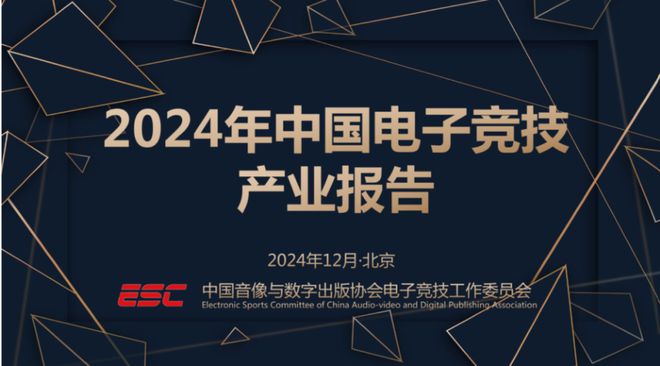 2024年中国电子竞技产业报告

2024年12月·北京

ESC 中国音像与数字出版协会电子竞技工作委员会
Electronic Sports Committee of China Audio-video and Digital Publishing Association